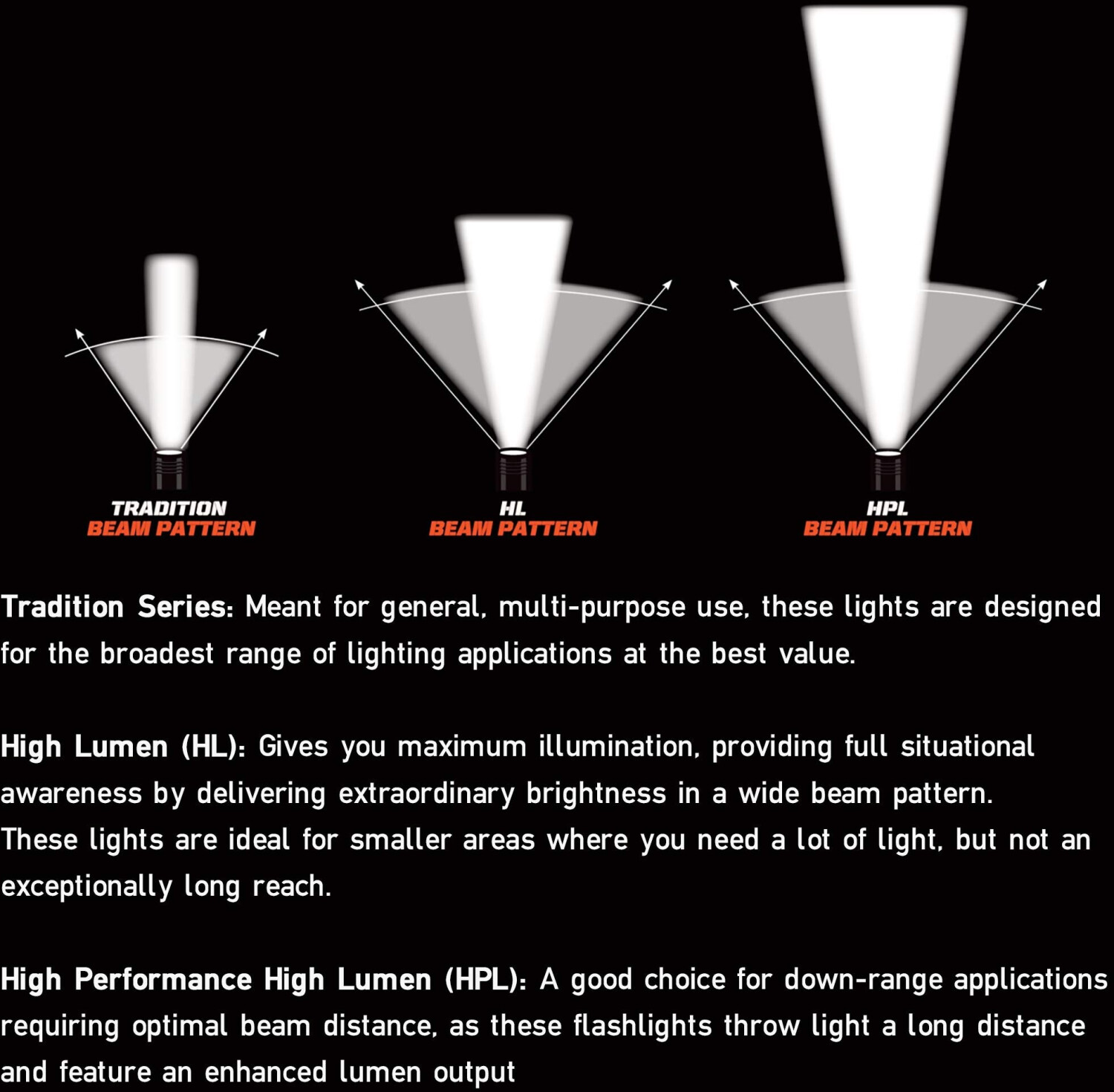 TRADITION
BEAM PATTERN

HL
BEAM PATTERN

HPL
BEAM PATTERN

Tradition Series: Meant for general, multi-purpose use, these lights are designed for the broadest range of lighting applications at the best value.

High Lumen (HL): Gives you maximum illumination, providing full situational awareness by delivering extraordinary brightness in a wide beam pattern. These lights are ideal for smaller areas where you need a lot of light, but not an exceptionally long reach.

High Performance High Lumen (HPL): A good choice for down-range applications requiring optimal beam distance, as these flashlights throw light a long distance and feature an enhanced lumen output